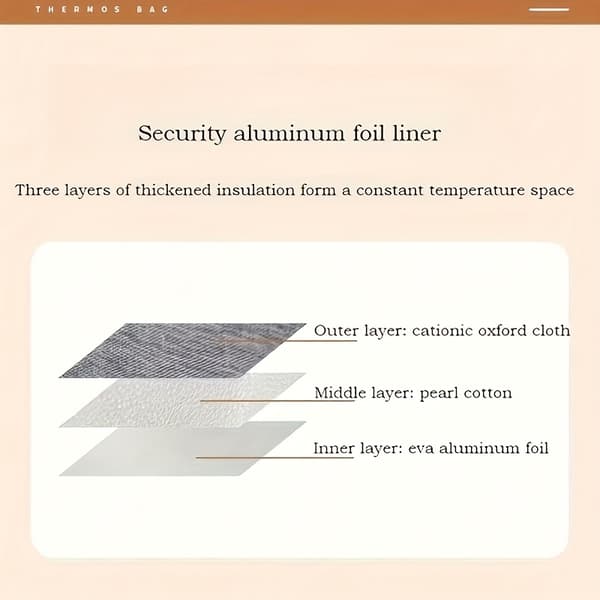 THERMOS BAG

Security aluminum foil liner

Three layers of thickened insulation form a constant temperature space

Outer layer: cationic oxford cloth

Middle layer: pearl cotton

Inner layer: eva aluminum foil